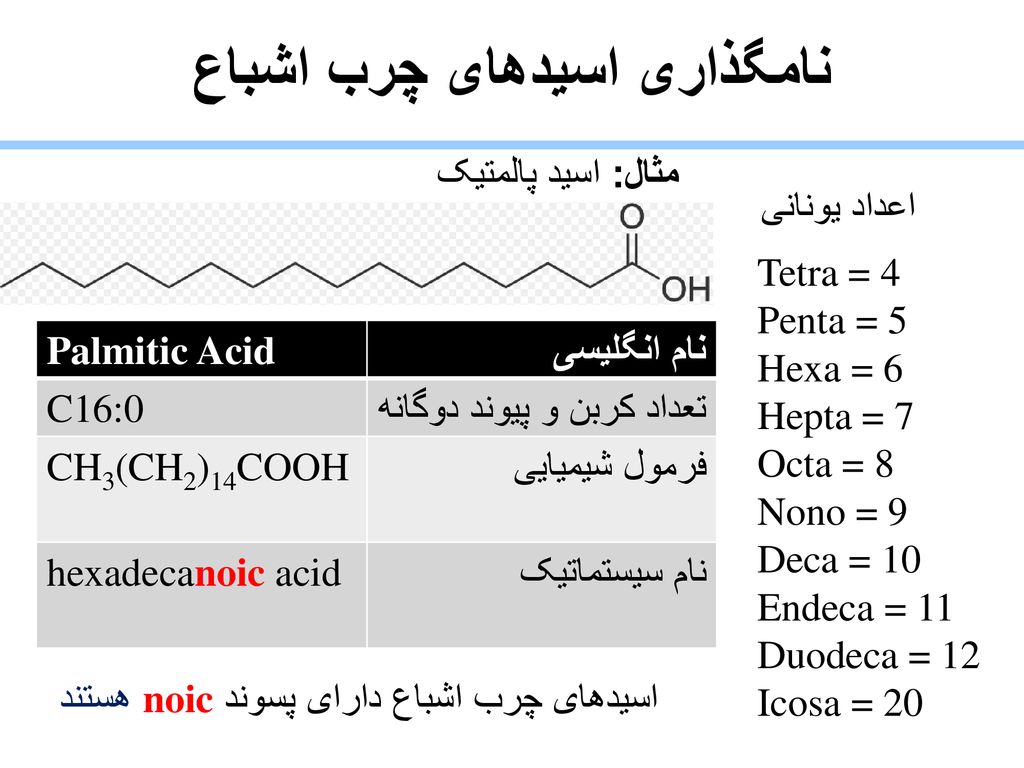 نامگذاری اسیدهای چرب اشباع

مثال: اسید پالمتیک

O
OH

| Palmitic Acid | نام انگلیسی |
|---|---|
| C16:0 | تعداد کربن و پیوند دوگانه |
| $CH_3(CH_2)_{14}COOH$ | فرمول شیمیایی |
| hexadecanoic acid | نام سیستماتیک |

اسیدهای چرب اشباع دارای پسوند noic هستند

اعداد یونانی

Tetra = 4
Penta = 5
Hexa = 6
Hepta = 7
Octa = 8
Nono = 9
Deca = 10
Endeca = 11
Duodeca = 12
Icosa = 20